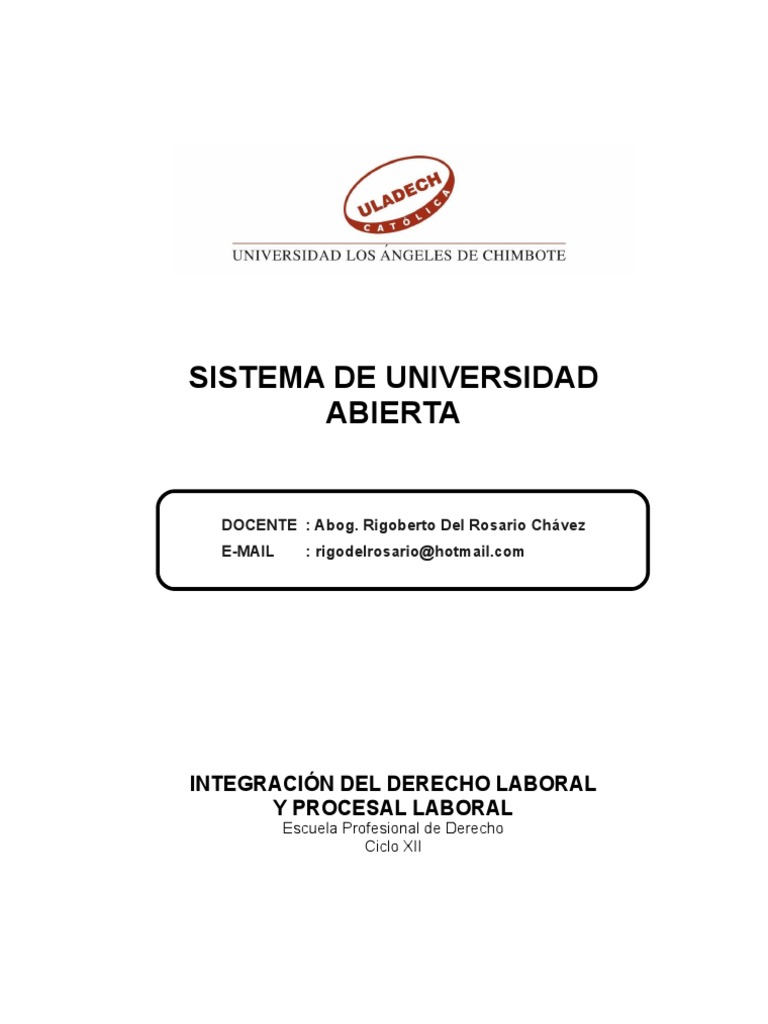 ULADECH
CATÓLICA
UNIVERSIDAD LOS ÁNGELES DE CHIMBOTE

SISTEMA DE UNIVERSIDAD ABIERTA

DOCENTE : Abog. Rigoberto Del Rosario Chávez
E-MAIL : rigodelrosario@hotmail.com

INTEGRACIÓN DEL DERECHO LABORAL Y PROCESAL LABORAL
Escuela Profesional de Derecho
Ciclo XII